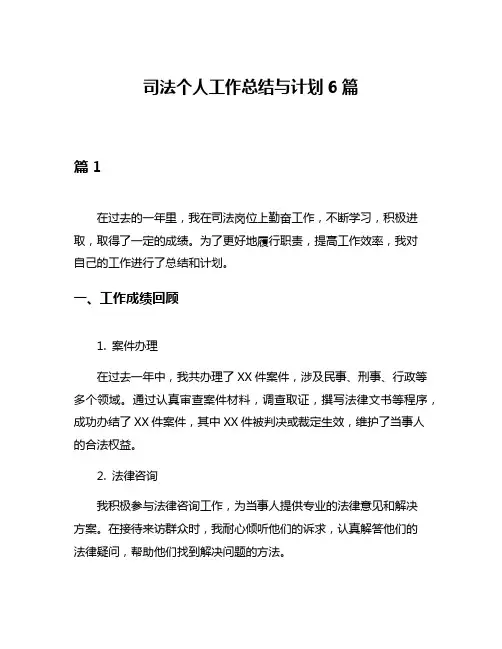 司法个人工作总结与计划 6 篇

篇 1

在过去的一年里，我在司法岗位上勤奋工作，不断学习，积极进取，取得了一定的成绩。为了更好地履行职责，提高工作效率，我对自己的工作进行了总结和计划。

一、工作成绩回顾

1. 案件办理

在过去一年中，我共办理了 XX 件案件，涉及民事、刑事、行政等多个领域。通过认真审查案件材料，调查取证，撰写法律文书等程序，成功办结了 XX 件案件，其中 XX 件被判决或裁定生效，维护了当事人的合法权益。

2. 法律咨询

我积极参与法律咨询工作，为当事人提供专业的法律意见和解决方案。在接待来访群众时，我耐心倾听他们的诉求，认真解答他们的法律疑问，帮助他们找到解决问题的方法。